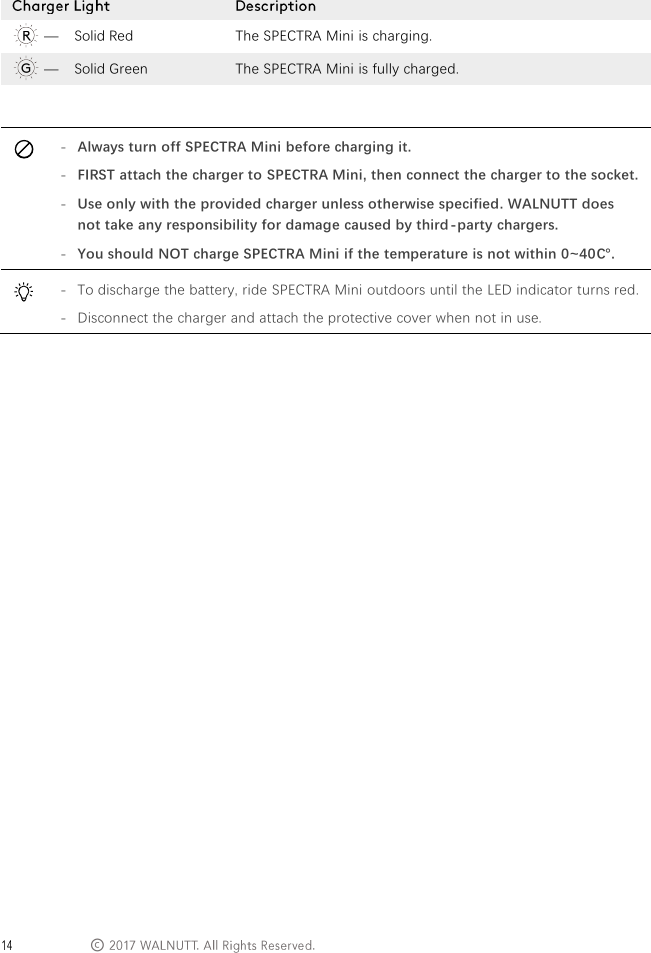 | Charger Light | Description |
|---|---|
| R — Solid Red | The SPECTRA Mini is charging. |
| G — Solid Green | The SPECTRA Mini is fully charged. |

- Always turn off SPECTRA Mini before charging it.
- FIRST attach the charger to SPECTRA Mini, then connect the charger to the socket.
- Use only with the provided charger unless otherwise specified. WALNUTT does not take any responsibility for damage caused by third-party chargers.
- You should NOT charge SPECTRA Mini if the temperature is not within 0~40C°.

- To discharge the battery, ride SPECTRA Mini outdoors until the LED indicator turns red.
- Disconnect the charger and attach the protective cover when not in use.

14 © 2017 WALNUTT. All Rights Reserved.